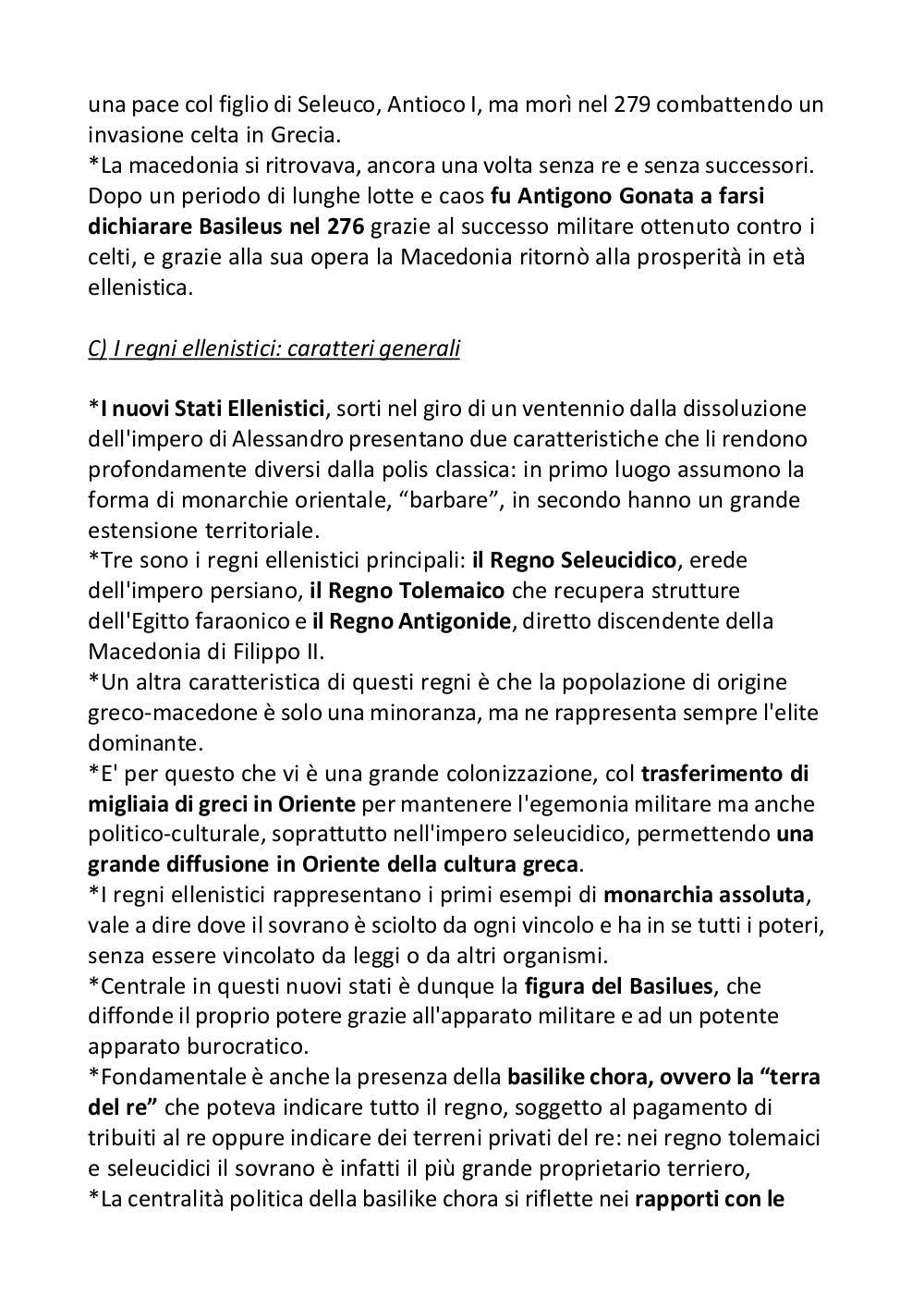 una pace col figlio di Seleuco, Antioco I, ma morì nel 279 combattendo un invasione celta in Grecia.
*La macedonia si ritrovava, ancora una volta senza re e senza successori. Dopo un periodo di lunghe lotte e caos fu Antigono Gonata a farsi dichiarare Basileus nel 276 grazie al successo militare ottenuto contro i celti, e grazie alla sua opera la Macedonia ritornò alla prosperità in età ellenistica.

C) I regni ellenistici: caratteri generali

*I nuovi Stati Ellenistici, sorti nel giro di un ventennio dalla dissoluzione dell'impero di Alessandro presentano due caratteristiche che li rendono profondamente diversi dalla polis classica: in primo luogo assumono la forma di monarchie orientale, “barbare”, in secondo hanno un grande estensione territoriale.
*Tre sono i regni ellenistici principali: il Regno Seleucidico, erede dell'impero persiano, il Regno Tolemaico che recupera strutture dell'Egitto faraonico e il Regno Antigonide, diretto discendente della Macedonia di Filippo II.
*Un altra caratteristica di questi regni è che la popolazione di origine greco-macedone è solo una minoranza, ma ne rappresenta sempre l'elite dominante.
*E' per questo che vi è una grande colonizzazione, col trasferimento di migliaia di greci in Oriente per mantenere l'egemonia militare ma anche politico-culturale, soprattutto nell'impero seleucidico, permettendo una grande diffusione in Oriente della cultura greca.
*I regni ellenistici rappresentano i primi esempi di monarchia assoluta, vale a dire dove il sovrano è sciolto da ogni vincolo e ha in se tutti i poteri, senza essere vincolato da leggi o da altri organismi.
*Centrale in questi nuovi stati è dunque la figura del Basilues, che diffonde il proprio potere grazie all'apparato militare e ad un potente apparato burocratico.
*Fondamentale è anche la presenza della basilike chora, ovvero la “terra del re” che poteva indicare tutto il regno, soggetto al pagamento di tribuiti al re oppure indicare dei terreni privati del re: nei regno tolemaici e seleucidici il sovrano è infatti il più grande proprietario terriero,
*La centralità politica della basilike chora si riflette nei rapporti con le